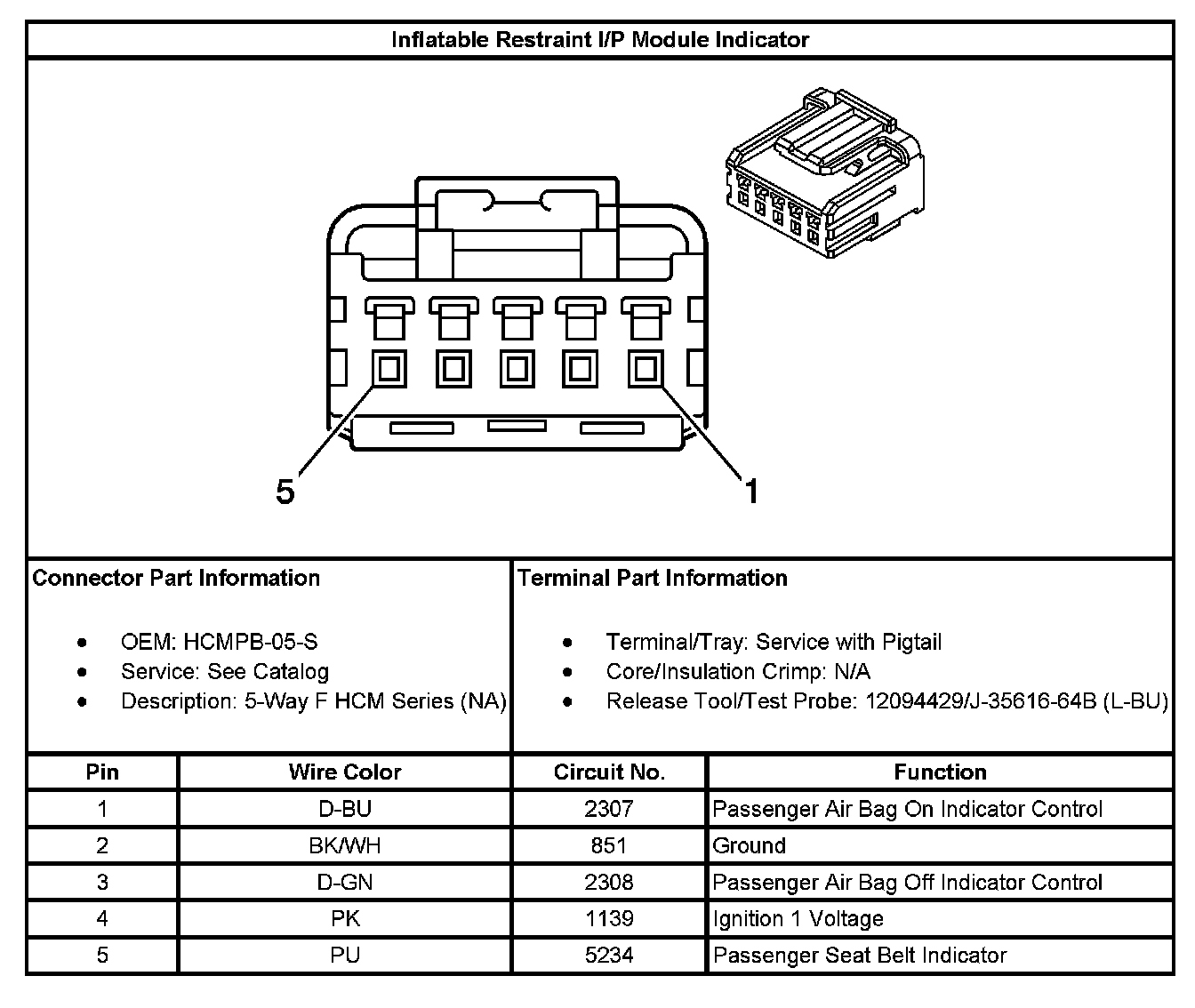 Inflatable Restraint I/P Module Indicator

5

1

Connector Part Information

- OEM: HCMPB-05-S
- Service: See Catalog
- Description: 5-Way F HCM Series (NA)

Terminal Part Information

- Terminal/Tray: Service with Pigtail
- Core/Insulation Crimp: N/A
- Release Tool/Test Probe: 12094429/J-35616-64B (L-BU)

| Pin | Wire Color | Circuit No. | Function |
|---|---|---|---|
| 1 | D-BU | 2307 | Passenger Air Bag On Indicator Control |
| 2 | BK/WH | 851 | Ground |
| 3 | D-GN | 2308 | Passenger Air Bag Off Indicator Control |
| 4 | PK | 1139 | Ignition 1 Voltage |
| 5 | PU | 5234 | Passenger Seat Belt Indicator |